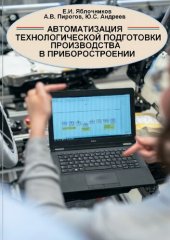 Е.И. Яблочников
А.В. Пирогов, Ю.С. Андреев

АВТОМАТИЗАЦИЯ ТЕХНОЛОГИЧЕСКОЙ ПОДГОТОВКИ ПРОИЗВОДСТВА В ПРИБОРОСТРОЕНИИ